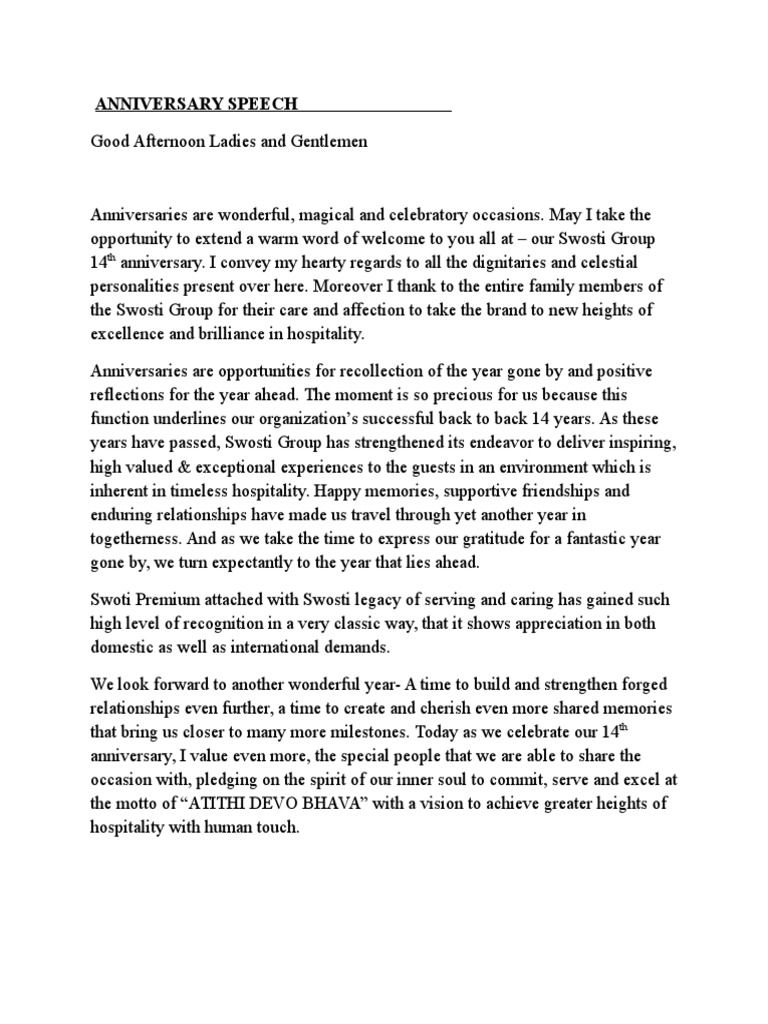 ANNIVERSARY SPEECH

Good Afternoon Ladies and Gentlemen

Anniversaries are wonderful, magical and celebratory occasions. May I take the opportunity to extend a warm word of welcome to you all at – our Swosti Group 14$^{th}$ anniversary. I convey my hearty regards to all the dignitaries and celestial personalities present over here. Moreover I thank to the entire family members of the Swosti Group for their care and affection to take the brand to new heights of excellence and brilliance in hospitality.

Anniversaries are opportunities for recollection of the year gone by and positive reflections for the year ahead. The moment is so precious for us because this function underlines our organization's successful back to back 14 years. As these years have passed, Swosti Group has strengthened its endeavor to deliver inspiring, high valued & exceptional experiences to the guests in an environment which is inherent in timeless hospitality. Happy memories, supportive friendships and enduring relationships have made us travel through yet another year in togetherness. And as we take the time to express our gratitude for a fantastic year gone by, we turn expectantly to the year that lies ahead.

Swoti Premium attached with Swosti legacy of serving and caring has gained such high level of recognition in a very classic way, that it shows appreciation in both domestic as well as international demands.

We look forward to another wonderful year- A time to build and strengthen forged relationships even further, a time to create and cherish even more shared memories that bring us closer to many more milestones. Today as we celebrate our 14$^{th}$ anniversary, I value even more, the special people that we are able to share the occasion with, pledging on the spirit of our inner soul to commit, serve and excel at the motto of "ATITHI DEVO BHAVA" with a vision to achieve greater heights of hospitality with human touch.